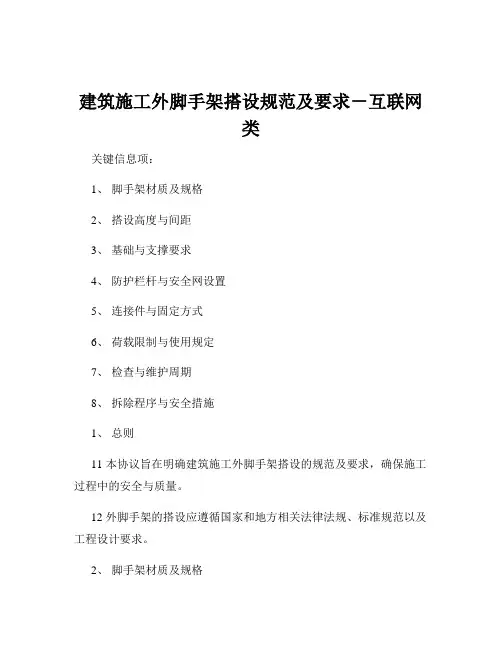 建筑施工外脚手架搭设规范及要求－互联网类

关键信息项：

1、 脚手架材质及规格

2、 搭设高度与间距

3、 基础与支撑要求

4、 防护栏杆与安全网设置

5、 连接件与固定方式

6、 荷载限制与使用规定

7、 检查与维护周期

8、 拆除程序与安全措施

1、 总则

11 本协议旨在明确建筑施工外脚手架搭设的规范及要求，确保施工过程中的安全与质量。

12 外脚手架的搭设应遵循国家和地方相关法律法规、标准规范以及工程设计要求。

2、 脚手架材质及规格